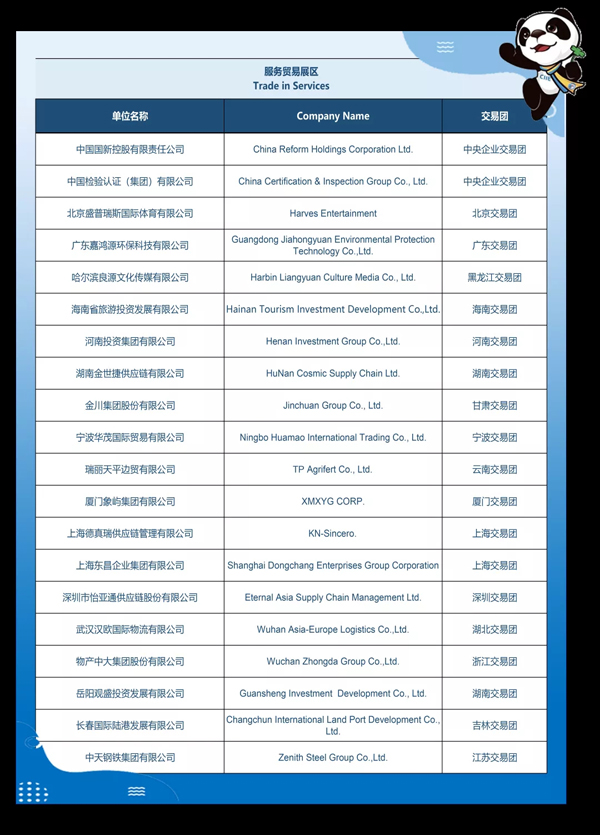 服务贸易展区
Trade in Services

| 单位名称 | Company Name | 交易团 |
|---|---|---|
| 中国国新控股有限责任公司 | China Reform Holdings Corporation Ltd. | 中央企业交易团 |
| 中国检验认证（集团）有限公司 | China Certification & Inspection Group Co., Ltd. | 中央企业交易团 |
| 北京盛普瑞斯国际体育有限公司 | Harves Entertainment | 北京交易团 |
| 广东嘉鸿源环保科技有限公司 | Guangdong Jiahongyuan Environmental Protection Technology Co.,Ltd. | 广东交易团 |
| 哈尔滨良源文化传媒有限公司 | Harbin Liangyuan Culture Media Co., Ltd. | 黑龙江交易团 |
| 海南省旅游投资发展有限公司 | Hainan Tourism Investment Development Co.,Ltd. | 海南交易团 |
| 河南投资集团有限公司 | Henan Investment Group Co.,Ltd. | 河南交易团 |
| 湖南金世捷供应链有限公司 | HuNan Cosmic Supply Chain Ltd. | 湖南交易团 |
| 金川集团股份有限公司 | Jinchuan Group Co., Ltd. | 甘肃交易团 |
| 宁波华茂国际贸易有限公司 | Ningbo Huamao International Trading Co., Ltd. | 宁波交易团 |
| 瑞丽天平边贸有限公司 | TP Agrifert Co., Ltd. | 云南交易团 |
| 厦门象屿集团有限公司 | XMXYG CORP. | 厦门交易团 |
| 上海德真瑞供应链管理有限公司 | KN-Sincero. | 上海交易团 |
| 上海东昌企业集团有限公司 | Shanghai Dongchang Enterprises Group Corporation | 上海交易团 |
| 深圳市怡亚通供应链股份有限公司 | Eternal Asia Supply Chain Management Ltd. | 深圳交易团 |
| 武汉汉欧国际物流有限公司 | Wuhan Asia-Europe Logistics Co.,Ltd. | 湖北交易团 |
| 物产中大集团股份有限公司 | Wuchan Zhongda Group Co.,Ltd. | 浙江交易团 |
| 岳阳观盛投资发展有限公司 | Guansheng Investment Development Co., Ltd. | 湖南交易团 |
| 长春国际陆港发展有限公司 | Changchun International Land Port Development Co., Ltd. | 吉林交易团 |
| 中天钢铁集团有限公司 | Zenith Steel Group Co.,Ltd. | 江苏交易团 |